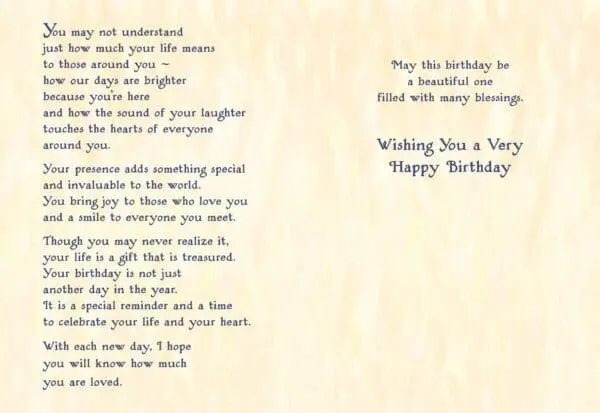 You may not understand
just how much your life means
to those around you ~
how our days are brighter
because you're here
and how the sound of your laughter
touches the hearts of everyone
around you.

Your presence adds something special
and invaluable to the world.
You bring joy to those who love you
and a smile to everyone you meet.

Though you may never realize it,
your life is a gift that is treasured.
Your birthday is not just
another day in the year.
It is a special reminder and a time
to celebrate your life and your heart.

With each new day, I hope
you will know how much
you are loved.

May this birthday be
a beautiful one
filled with many blessings.

Wishing You a Very
Happy Birthday